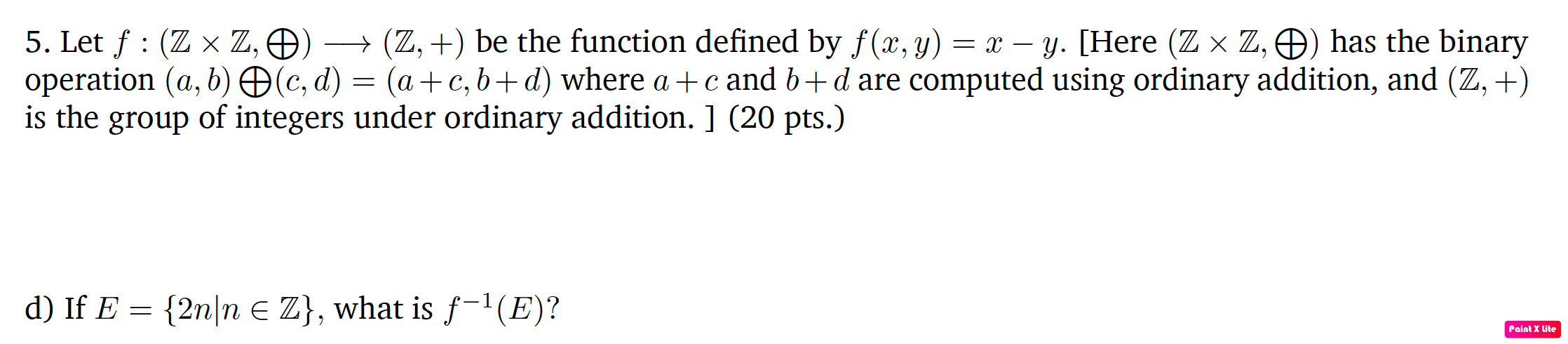 5. Let $f : (\mathbb{Z} \times \mathbb{Z}, \bigoplus) \longrightarrow (\mathbb{Z}, +)$ be the function defined by $f(x, y) = x - y$. [Here $(\mathbb{Z} \times \mathbb{Z}, \bigoplus)$ has the binary operation $(a, b) \bigoplus (c, d) = (a + c, b + d)$ where $a + c$ and $b + d$ are computed using ordinary addition, and $(\mathbb{Z}, +)$ is the group of integers under ordinary addition. ] (20 pts.)

d) If $E = \{2n | n \in \mathbb{Z}\}$, what is $f^{-1}(E)$?

Paint X lite